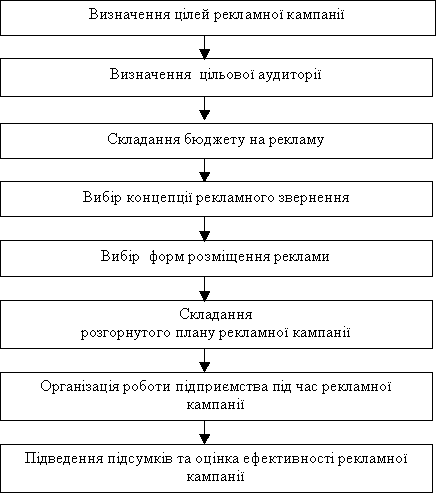 Визначення цілей рекламної кампанії

Визначення цільової аудиторії

Складання бюджету на рекламу

Вибір концепції рекламного звернення

Вибір форм розміщення реклами

Складання розгорнутого плану рекламної кампанії

Організація роботи підприємства під час рекламної кампанії

Підведення підсумків та оцінка ефективності рекламної кампанії